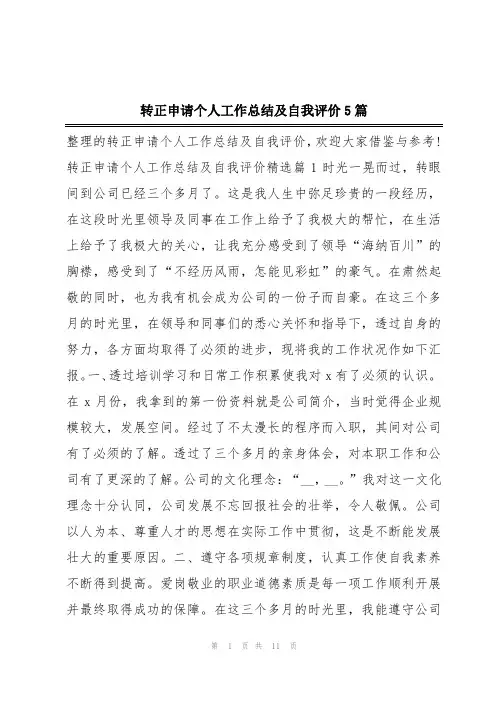 转正申请个人工作总结及自我评价5篇

整理的转正申请个人工作总结及自我评价，欢迎大家借鉴与参考！转正申请个人工作总结及自我评价精选篇1时光一晃而过，转眼间到公司已经三个多月了。这是我人生中弥足珍贵的一段经历，在这段时光里领导及同事在工作上给予了我极大的帮忙，在生活上给予了我极大的关心，让我充分感受到了领导“海纳百川”的胸襟，感受到了“不经历风雨，怎能见彩虹”的豪气。在肃然起敬的同时，也为我有机会成为公司的一份子而自豪。在这三个多月的时光里，在领导和同事们的悉心关怀和指导下，透过自身的努力，各方面均取得了必须的进步，现将我的工作状况作如下汇报。一、透过培训学习和日常工作积累使我对x有了必须的认识。在x月份，我拿到的第一份资料就是公司简介，当时觉得企业规模较大，发展空间。经过了不太漫长的程序而入职，其间对公司有了必须的了解。透过了三个多月的亲身体会，对本职工作和公司有了更深的了解。公司的文化理念：“__，__。”我对这一文化理念十分认同，公司发展不忘回报社会的壮举，令人敬佩。公司以人为本、尊重人才的思想在实际工作中贯彻，这是不断能发展壮大的重要原因。二、遵守各项规章制度，认真工作使自我素养不断得到提高。爱岗敬业的职业道德素质是每一项工作顺利开展并最终取得成功的保障。在这三个多月的时光里，我能遵守公司

第 1 页 共 11 页